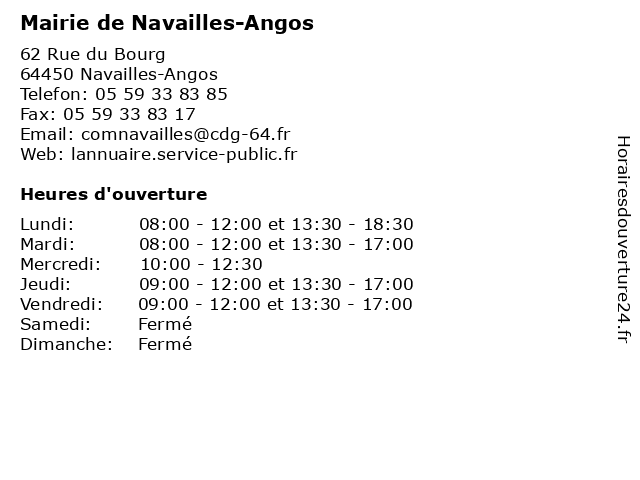 Mairie de Navailles-Angos

62 Rue du Bourg
64450 Navailles-Angos
Telefon: 05 59 33 83 85
Fax: 05 59 33 83 17
Email: comnavailles@cdg-64.fr
Web: lannuaire.service-public.fr

Heures d'ouverture

| | |
|---|---|
| Lundi: | 08:00 - 12:00 et 13:30 - 18:30 |
| Mardi: | 08:00 - 12:00 et 13:30 - 17:00 |
| Mercredi: | 10:00 - 12:30 |
| Jeudi: | 09:00 - 12:00 et 13:30 - 17:00 |
| Vendredi: | 09:00 - 12:00 et 13:30 - 17:00 |
| Samedi: | Fermé |
| Dimanche: | Fermé |

Horairesdouverture24.fr